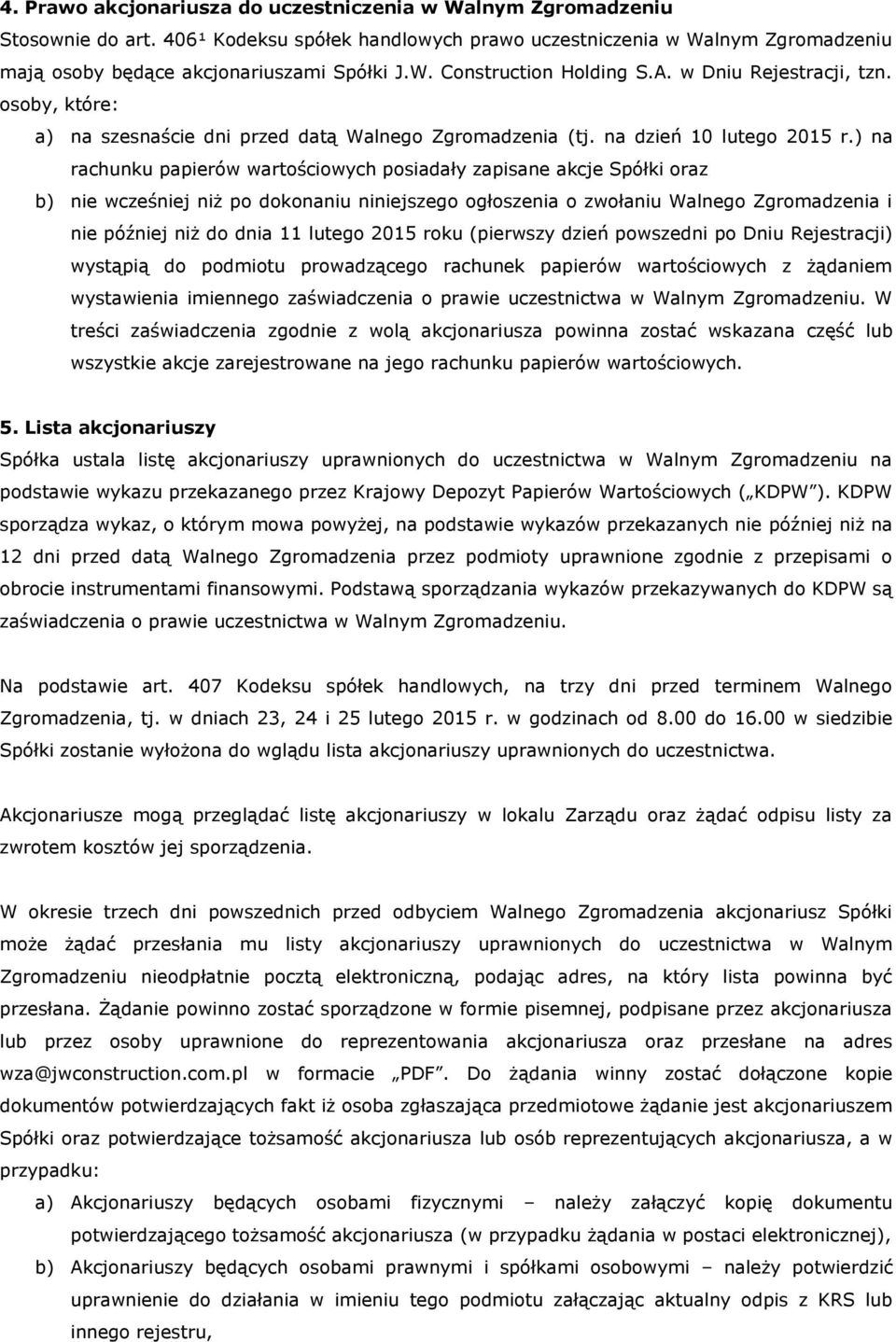 4. Prawo akcjonariusza do uczestniczenia w Walnym Zgromadzeniu

Stosownie do art. 406¹ Kodeksu spółek handlowych prawo uczestniczenia w Walnym Zgromadzeniu mają osoby będące akcjonariuszami Spółki J.W. Construction Holding S.A. w Dniu Rejestracji, tzn. osoby, które:

a) na szesnaście dni przed datą Walnego Zgromadzenia (tj. na dzień 10 lutego 2015 r.) na rachunku papierów wartościowych posiadały zapisane akcje Spółki oraz

b) nie wcześniej niż po dokonaniu niniejszego ogłoszenia o zwołaniu Walnego Zgromadzenia i nie później niż do dnia 11 lutego 2015 roku (pierwszy dzień powszedni po Dniu Rejestracji) wystąpią do podmiotu prowadzącego rachunek papierów wartościowych z żądaniem wystawienia imiennego zaświadczenia o prawie uczestnictwa w Walnym Zgromadzeniu. W treści zaświadczenia zgodnie z wolą akcjonariusza powinna zostać wskazana część lub wszystkie akcje zarejestrowane na jego rachunku papierów wartościowych.

5. Lista akcjonariuszy

Spółka ustala listę akcjonariuszy uprawnionych do uczestnictwa w Walnym Zgromadzeniu na podstawie wykazu przekazanego przez Krajowy Depozyt Papierów Wartościowych („KDPW"). KDPW sporządza wykaz, o którym mowa powyżej, na podstawie wykazów przekazanych nie później niż na 12 dni przed datą Walnego Zgromadzenia przez podmioty uprawnione zgodnie z przepisami o obrocie instrumentami finansowymi. Podstawą sporządzania wykazów przekazywanych do KDPW są zaświadczenia o prawie uczestnictwa w Walnym Zgromadzeniu.

Na podstawie art. 407 Kodeksu spółek handlowych, na trzy dni przed terminem Walnego Zgromadzenia, tj. w dniach 23, 24 i 25 lutego 2015 r. w godzinach od 8.00 do 16.00 w siedzibie Spółki zostanie wyłożona do wglądu lista akcjonariuszy uprawnionych do uczestnictwa.

Akcjonariusze mogą przeglądać listę akcjonariuszy w lokalu Zarządu oraz żądać odpisu listy za zwrotem kosztów jej sporządzenia.

W okresie trzech dni powszednich przed odbyciem Walnego Zgromadzenia akcjonariusz Spółki może żądać przesłania mu listy akcjonariuszy uprawnionych do uczestnictwa w Walnym Zgromadzeniu nieodpłatnie pocztą elektroniczną, podając adres, na który lista powinna być przesłana. Żądanie powinno zostać sporządzone w formie pisemnej, podpisane przez akcjonariusza lub przez osoby uprawnione do reprezentowania akcjonariusza oraz przesłane na adres wza@jwconstruction.com.pl w formacie „PDF". Do żądania winny zostać dołączone kopie dokumentów potwierdzających fakt iż osoba zgłaszająca przedmiotowe żądanie jest akcjonariuszem Spółki oraz potwierdzające tożsamość akcjonariusza lub osób reprezentujących akcjonariusza, a w przypadku:

a) Akcjonariuszy będących osobami fizycznymi – należy załączyć kopię dokumentu potwierdzającego tożsamość akcjonariusza (w przypadku żądania w postaci elektronicznej),

b) Akcjonariuszy będących osobami prawnymi i spółkami osobowymi – należy potwierdzić uprawnienie do działania w imieniu tego podmiotu załączając aktualny odpis z KRS lub innego rejestru,